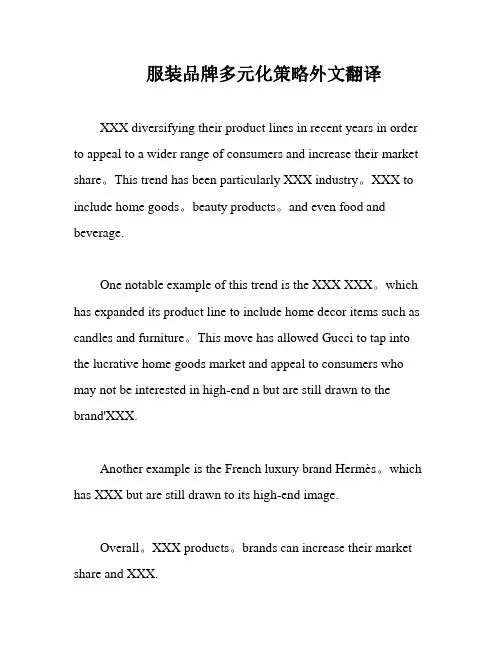 服装品牌多元化策略外文翻译

XXX diversifying their product lines in recent years in order to appeal to a wider range of consumers and increase their market share。This trend has been particularly XXX industry。XXX to include home goods。beauty products。and even food and beverage.

One notable example of this trend is the XXX XXX。which has expanded its product line to include home decor items such as candles and furniture。This move has allowed Gucci to tap into the lucrative home goods market and appeal to consumers who may not be interested in high-end n but are still drawn to the brand'XXX.

Another example is the French luxury brand Hermès。which has XXX but are still drawn to its high-end image.

Overall。XXX products。brands can increase their market share and XXX.